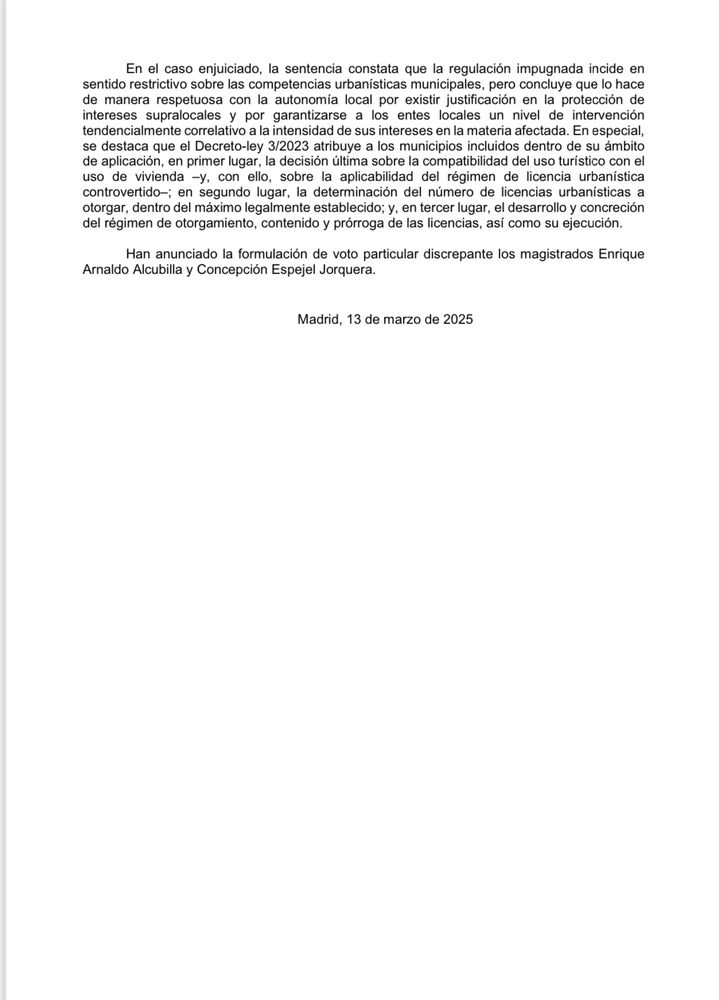 En el caso enjuiciado, la sentencia constata que la regulación impugnada incide en sentido restrictivo sobre las competencias urbanísticas municipales, pero concluye que lo hace de manera respetuosa con la autonomía local por existir justificación en la protección de intereses supralocales y por garantizarse a los entes locales un nivel de intervención tendencialmente correlativo a la intensidad de sus intereses en la materia afectada. En especial, se destaca que el Decreto-ley 3/2023 atribuye a los municipios incluidos dentro de su ámbito de aplicación, en primer lugar, la decisión última sobre la compatibilidad del uso turístico con el uso de vivienda –y, con ello, sobre la aplicabilidad del régimen de licencia urbanística controvertido–; en segundo lugar, la determinación del número de licencias urbanísticas a otorgar, dentro del máximo legalmente establecido; y, en tercer lugar, el desarrollo y concreción del régimen de otorgamiento, contenido y prórroga de las licencias, así como su ejecución.

Han anunciado la formulación de voto particular discrepante los magistrados Enrique Arnaldo Alcubilla y Concepción Espejel Jorquera.

Madrid, 13 de marzo de 2025